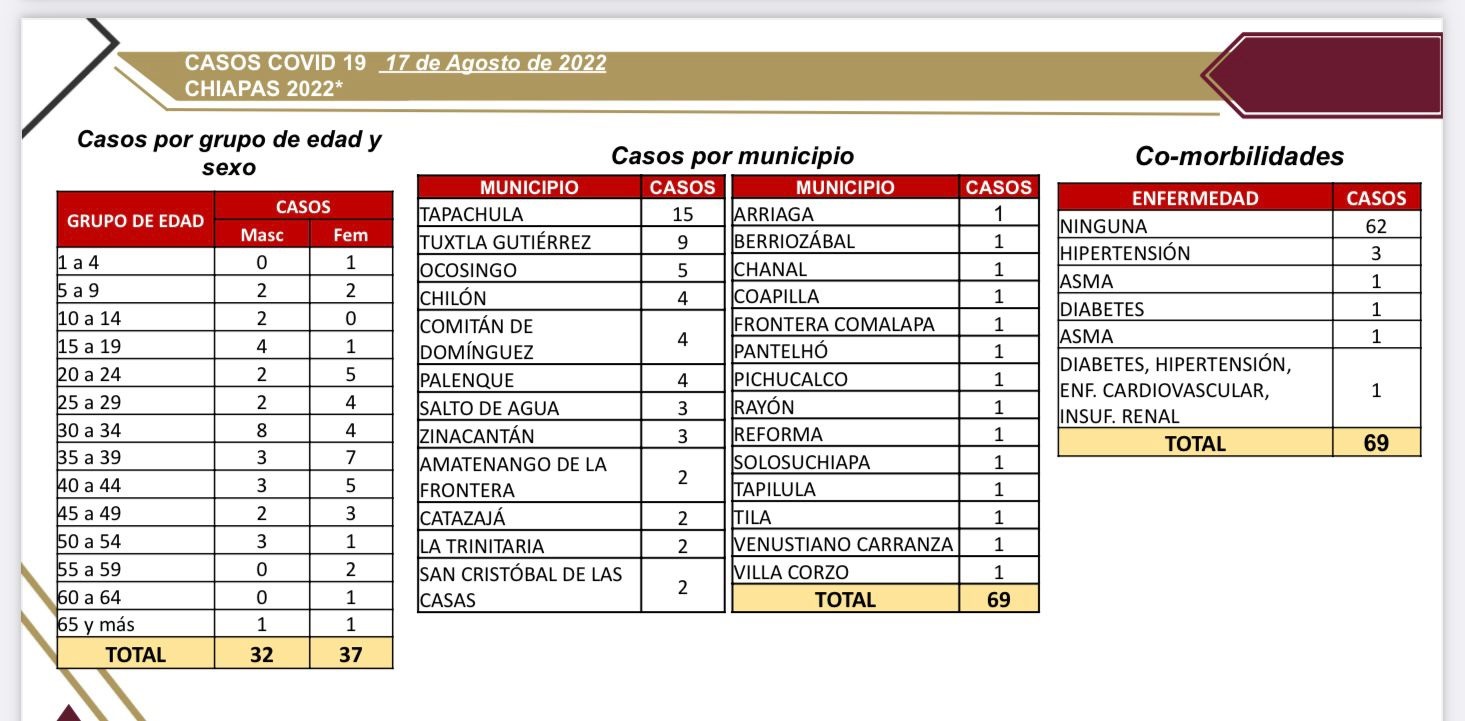 CASOS COVID 19 17 de Agosto de 2022
CHIAPAS 2022*

Casos por grupo de edad y sexo

| GRUPO DE EDAD | CASOS Masc | CASOS Fem |
|---|---|---|
| 1 a 4 | 0 | 1 |
| 5 a 9 | 2 | 2 |
| 10 a 14 | 2 | 0 |
| 15 a 19 | 4 | 1 |
| 20 a 24 | 2 | 5 |
| 25 a 29 | 2 | 4 |
| 30 a 34 | 8 | 4 |
| 35 a 39 | 3 | 7 |
| 40 a 44 | 3 | 5 |
| 45 a 49 | 2 | 3 |
| 50 a 54 | 3 | 1 |
| 55 a 59 | 0 | 2 |
| 60 a 64 | 0 | 1 |
| 65 y más | 1 | 1 |
| TOTAL | 32 | 37 |

Casos por municipio

| MUNICIPIO | CASOS |
|---|---|
| TAPACHULA | 15 |
| TUXTLA GUTIÉRREZ | 9 |
| OCOSINGO | 5 |
| CHILÓN | 4 |
| COMITÁN DE DOMÍNGUEZ | 4 |
| PALENQUE | 4 |
| SALTO DE AGUA | 3 |
| ZINACANTÁN | 3 |
| AMATENANGO DE LA FRONTERA | 2 |
| CATAZAJÁ | 2 |
| LA TRINITARIA | 2 |
| SAN CRISTÓBAL DE LAS CASAS | 2 |

| MUNICIPIO | CASOS |
|---|---|
| ARRIAGA | 1 |
| BERRIOZÁBAL | 1 |
| CHANAL | 1 |
| COAPILLA | 1 |
| FRONTERA COMALAPA | 1 |
| PANTELHÓ | 1 |
| PICHUCALCO | 1 |
| RAYÓN | 1 |
| REFORMA | 1 |
| SOLOSUCHIAPA | 1 |
| TAPILULA | 1 |
| TILA | 1 |
| VENUSTIANO CARRANZA | 1 |
| VILLA CORZO | 1 |
| TOTAL | 69 |

Co-morbilidades

| ENFERMEDAD | CASOS |
|---|---|
| NINGUNA | 62 |
| HIPERTENSIÓN | 3 |
| ASMA | 1 |
| DIABETES | 1 |
| ASMA | 1 |
| DIABETES, HIPERTENSIÓN, ENF. CARDIOVASCULAR, INSUF. RENAL | 1 |
| TOTAL | 69 |